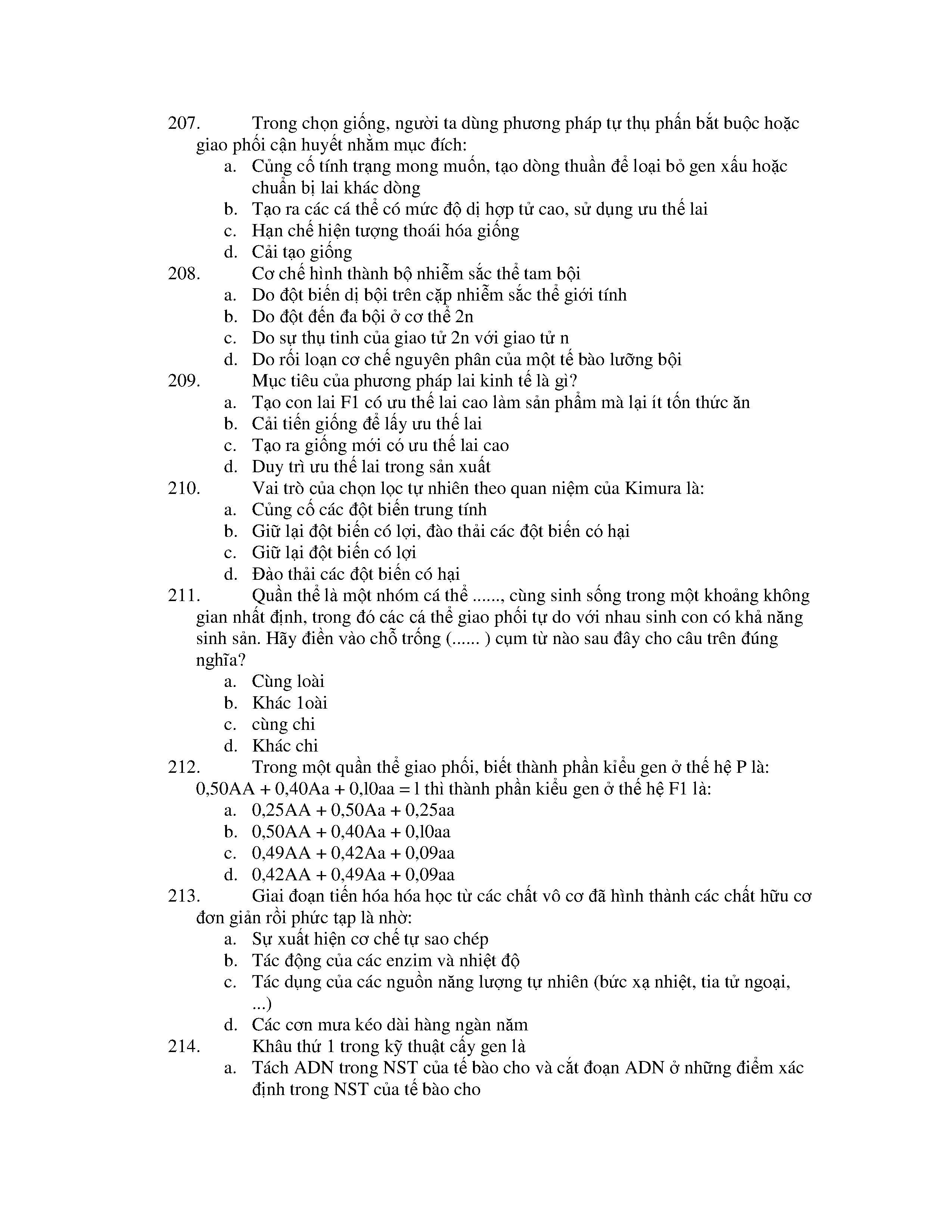 207. Trong chọn giống, người ta dùng phương pháp tự thụ phấn bắt buộc hoặc giao phối cận huyết nhằm mục đích:
a. Củng cố tính trạng mong muốn, tạo dòng thuần để loại bỏ gen xấu hoặc chuẩn bị lai khác dòng
b. Tạo ra các cá thể có mức độ dị hợp tử cao, sử dụng ưu thế lai
c. Hạn chế hiện tượng thoái hóa giống
d. Cải tạo giống
208. Cơ chế hình thành bộ nhiễm sắc thể tam bội
a. Do đột biến dị bội trên cặp nhiễm sắc thể giới tính
b. Do đột đến đa bội ở cơ thể 2n
c. Do sự thụ tinh của giao tử 2n với giao tử n
d. Do rối loạn cơ chế nguyên phân của một tế bào lưỡng bội
209. Mục tiêu của phương pháp lai kinh tế là gì?
a. Tạo con lai F1 có ưu thế lai cao làm sản phẩm mà lại ít tốn thức ăn
b. Cải tiến giống để lấy ưu thế lai
c. Tạo ra giống mới có ưu thế lai cao
d. Duy trì ưu thế lai trong sản xuất
210. Vai trò của chọn lọc tự nhiên theo quan niệm của Kimura là:
a. Củng cố các đột biến trung tính
b. Giữ lại đột biến có lợi, đào thải các đột biến có hại
c. Giữ lại đột biến có lợi
d. Đào thải các đột biến có hại
211. Quần thể là một nhóm cá thể ......, cùng sinh sống trong một khoảng không gian nhất định, trong đó các cá thể giao phối tự do với nhau sinh con có khả năng sinh sản. Hãy điền vào chỗ trống (...... ) cụm từ nào sau đây cho câu trên đúng nghĩa?
a. Cùng loài
b. Khác 1oài
c. cùng chi
d. Khác chi
212. Trong một quần thể giao phối, biết thành phần kiểu gen ở thế hệ P là: 0,50AA + 0,40Aa + 0,l0aa = l thì thành phần kiểu gen ở thế hệ F1 là:
a. 0,25AA + 0,50Aa + 0,25aa
b. 0,50AA + 0,40Aa + 0,l0aa
c. 0,49AA + 0,42Aa + 0,09aa
d. 0,42AA + 0,49Aa + 0,09aa
213. Giai đoạn tiến hóa hóa học từ các chất vô cơ đã hình thành các chất hữu cơ đơn giản rồi phức tạp là nhờ:
a. Sự xuất hiện cơ chế tự sao chép
b. Tác động của các enzim và nhiệt độ
c. Tác dụng của các nguồn năng lượng tự nhiên (bức xạ nhiệt, tia tử ngoại, ...)
d. Các cơn mưa kéo dài hàng ngàn năm
214. Khâu thứ 1 trong kỹ thuật cấy gen là
a. Tách ADN trong NST của tế bào cho và cắt đoạn ADN ở những điểm xác định trong NST của tế bào cho